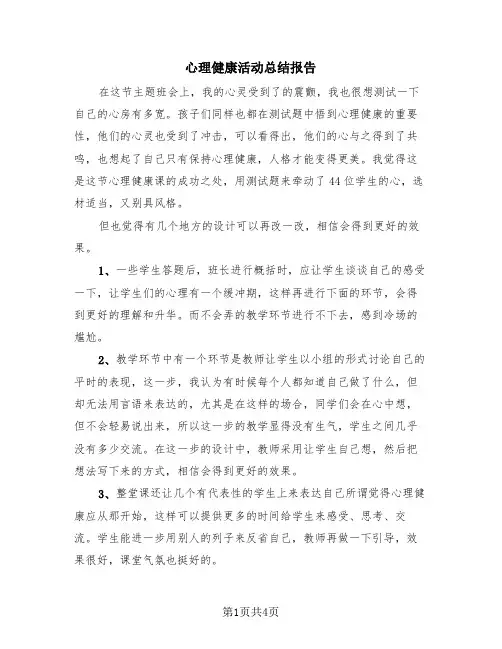 心理健康活动总结报告

在这节主题班会上，我的心灵受到了的震颤，我也很想测试一下自己的心房有多宽。孩子们同样也都在测试题中悟到心理健康的重要性，他们的心灵也受到了冲击，可以看得出，他们的心与之得到了共鸣，也想起了自己只有保持心理健康，人格才能变得更美。我觉得这是这节心理健康课的成功之处，用测试题来牵动了44位学生的心，选材适当，又别具风格。

但也觉得有几个地方的设计可以再改一改，相信会得到更好的效果。

1、一些学生答题后，班长进行概括时，应让学生谈谈自己的感受一下，让学生们的心理有一个缓冲期，这样再进行下面的环节，会得到更好的理解和升华。而不会弄的教学环节进行不下去，感到冷场的尴尬。

2、教学环节中有一个环节是教师让学生以小组的形式讨论自己的平时的表现，这一步，我认为有时候每个人都知道自己做了什么，但却无法用言语来表达的，尤其是在这样的场合，同学们会在心中想，但不会轻易说出来，所以这一步的教学显得没有生气，学生之间几乎没有多少交流。在这一步的设计中，教师采用让学生自己想，然后把想法写下来的方式，相信会得到更好的效果。

3、整堂课还让几个有代表性的学生上来表达自己所谓觉得心理健康应从那开始，这样可以提供更多的时间给学生来感受、思考、交流。学生能进一步用别人的列子来反省自己，教师再做一下引导，效果很好，课堂气氛也挺好的。

第1页共4页